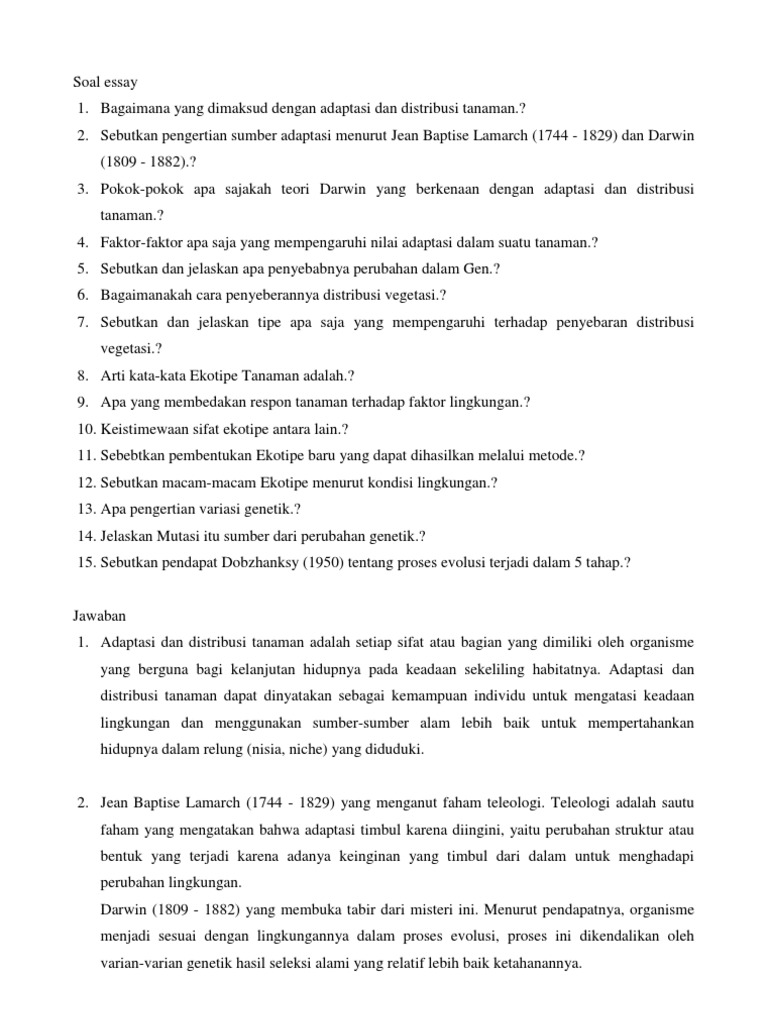 Soal essay

1. Bagaimana yang dimaksud dengan adaptasi dan distribusi tanaman.?
2. Sebutkan pengertian sumber adaptasi menurut Jean Baptise Lamarch (1744 - 1829) dan Darwin (1809 - 1882).?
3. Pokok-pokok apa sajakah teori Darwin yang berkenaan dengan adaptasi dan distribusi tanaman.?
4. Faktor-faktor apa saja yang mempengaruhi nilai adaptasi dalam suatu tanaman.?
5. Sebutkan dan jelaskan apa penyebabnya perubahan dalam Gen.?
6. Bagaimanakah cara penyeberannya distribusi vegetasi.?
7. Sebutkan dan jelaskan tipe apa saja yang mempengaruhi terhadap penyebaran distribusi vegetasi.?
8. Arti kata-kata Ekotipe Tanaman adalah.?
9. Apa yang membedakan respon tanaman terhadap faktor lingkungan.?
10. Keistimewaan sifat ekotipe antara lain.?
11. Sebebtkan pembentukan Ekotipe baru yang dapat dihasilkan melalui metode.?
12. Sebutkan macam-macam Ekotipe menurut kondisi lingkungan.?
13. Apa pengertian variasi genetik.?
14. Jelaskan Mutasi itu sumber dari perubahan genetik.?
15. Sebutkan pendapat Dobzhanksy (1950) tentang proses evolusi terjadi dalam 5 tahap.?

Jawaban

1. Adaptasi dan distribusi tanaman adalah setiap sifat atau bagian yang dimiliki oleh organisme yang berguna bagi kelanjutan hidupnya pada keadaan sekeliling habitatnya. Adaptasi dan distribusi tanaman dapat dinyatakan sebagai kemampuan individu untuk mengatasi keadaan lingkungan dan menggunakan sumber-sumber alam lebih baik untuk mempertahankan hidupnya dalam relung (nisia, niche) yang diduduki.

2. Jean Baptise Lamarch (1744 - 1829) yang menganut faham teleologi. Teleologi adalah sautu faham yang mengatakan bahwa adaptasi timbul karena diingini, yaitu perubahan struktur atau bentuk yang terjadi karena adanya keinginan yang timbul dari dalam untuk menghadapi perubahan lingkungan.
Darwin (1809 - 1882) yang membuka tabir dari misteri ini. Menurut pendapatnya, organisme menjadi sesuai dengan lingkungannya dalam proses evolusi, proses ini dikendalikan oleh varian-varian genetik hasil seleksi alami yang relatif lebih baik ketahanannya.